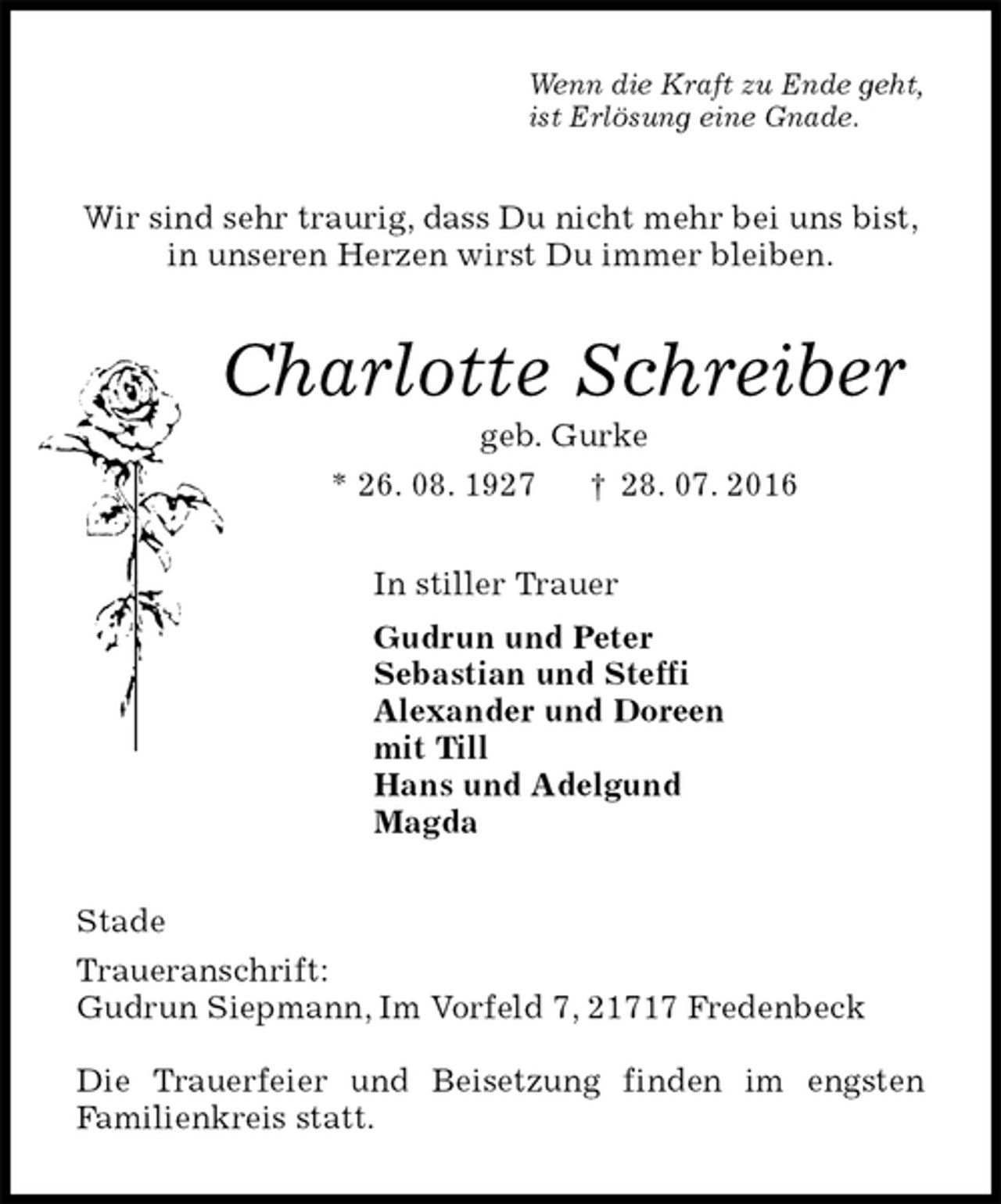 Wenn die Kraft zu Ende geht,
ist Erlösung eine Gnade.

Wir sind sehr traurig, dass Du nicht mehr bei uns bist,
in unseren Herzen wirst Du immer bleiben.

Charlotte Schreiber

geb. Gurke

* 26. 08. 1927 † 28. 07. 2016

In stiller Trauer

Gudrun und Peter
Sebastian und Steffi
Alexander und Doreen
mit Till
Hans und Adelgund
Magda

Stade

Traueranschrift:
Gudrun Siepmann, Im Vorfeld 7, 21717 Fredenbeck

Die Trauerfeier und Beisetzung finden im engsten Familienkreis statt.